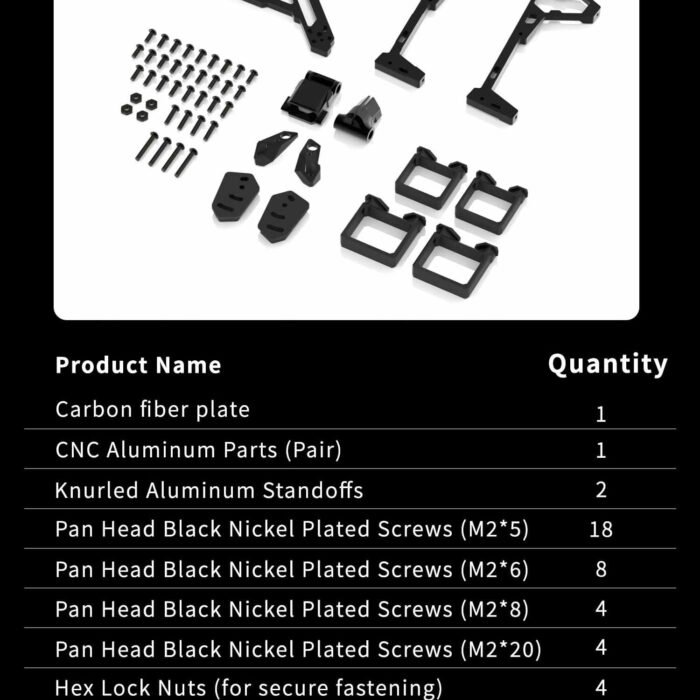 | Product Name | Quantity |
|---|---|
| Carbon fiber plate | 1 |
| CNC Aluminum Parts (Pair) | 1 |
| Knurled Aluminum Standoffs | 2 |
| Pan Head Black Nickel Plated Screws (M2*5) | 18 |
| Pan Head Black Nickel Plated Screws (M2*6) | 8 |
| Pan Head Black Nickel Plated Screws (M2*8) | 4 |
| Pan Head Black Nickel Plated Screws (M2*20) | 4 |
| Hex Lock Nuts (for secure fastening) | 4 |